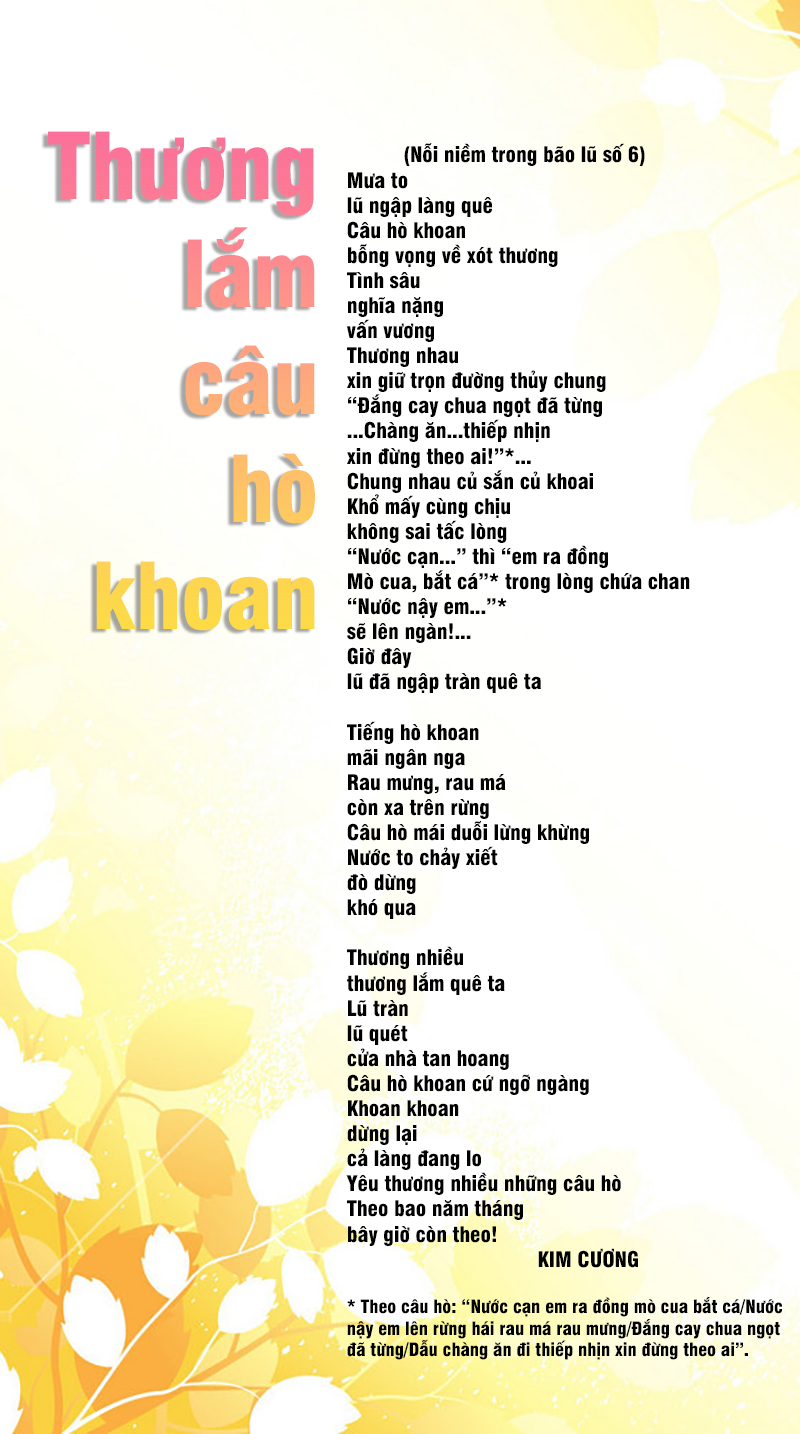 Thương lắm câu hò khoan

(Nỗi niềm trong bão lũ số 6)
Mưa to
lũ ngập làng quê
Câu hò khoan
bỗng vọng về xót thương
Tình sâu
nghĩa nặng
vấn vương
Thương nhau
xin giữ trọn đường thủy chung
“Đắng cay chua ngọt đã từng
...Chàng ăn...thiếp nhịn
xin đừng theo ai!”*...
Chung nhau củ sắn củ khoai
Khổ mấy cùng chịu
không sai tấc lòng
“Nước cạn...” thì “em ra đồng
Mò cua, bắt cá”* trong lòng chứa chan
“Nước nậy em...”*
sẽ lên ngàn!...
Giờ đây
lũ đã ngập tràn quê ta

Tiếng hò khoan
mãi ngân nga
Rau mưng, rau má
còn xa trên rừng
Câu hò mái duỗi lừng khừng
Nước to chảy xiết
đò dừng
khó qua

Thương nhiều
thương lắm quê ta
Lũ tràn
lũ quét
cửa nhà tan hoang
Câu hò khoan cứ ngỡ ngàng
Khoan khoan
dừng lại
cả làng đang lo
Yêu thương nhiều những câu hò
Theo bao năm tháng
bây giờ còn theo!

KIM CƯƠNG

* Theo câu hò: “Nước cạn em ra đồng mò cua bắt cá/Nước nậy em lên rừng hái rau má rau mưng/Đắng cay chua ngọt đã từng/Dẫu chàng ăn đi thiếp nhịn xin đừng theo ai”.